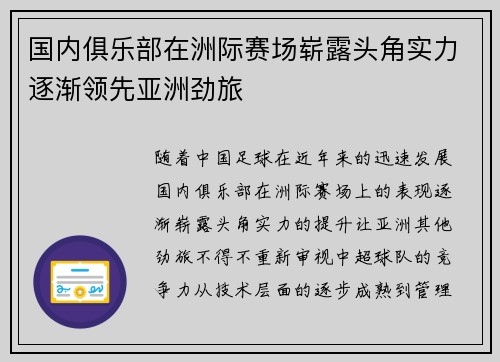 国内俱乐部在洲际赛场崭露头角实力逐渐领先亚洲劲旅

随着中国足球在近年来的迅速发展国内俱乐部在洲际赛场上的表现逐渐崭露头角实力的提升让亚洲其他劲旅不得不重新审视中超球队的竞争力从技术层面的逐步成熟到管理